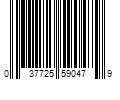 0 37725 59047 9